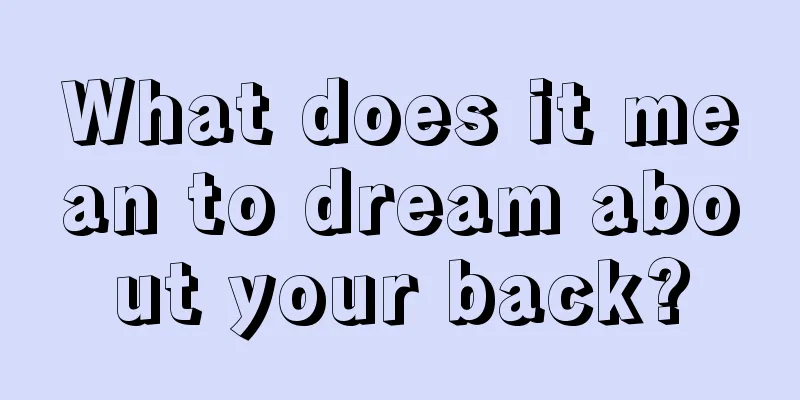 What does it mean to dream about your back?